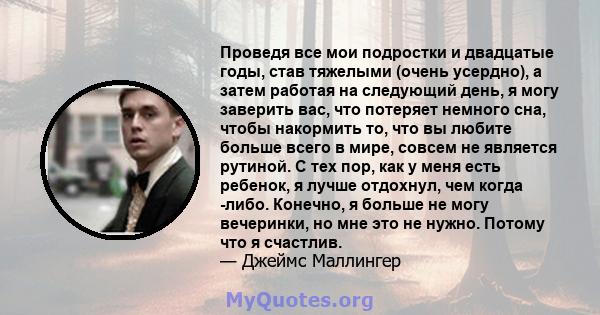 Проведя все мои подростки и двадцатые годы, став тяжелыми (очень усердно), а затем работая на следующий день, я могу заверить вас, что потеряет немного сна, чтобы накормить то, что вы любите больше всего в мире, совсем не является рутиной. С тех пор, как у меня есть ребенок, я лучше отдохнул, чем когда -либо. Конечно, я больше не могу вечеринки, но мне это не нужно. Потому что я счастлив.
— Джеймс Маллингер

MyQuotes.org